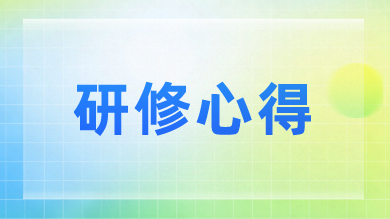 研修心得